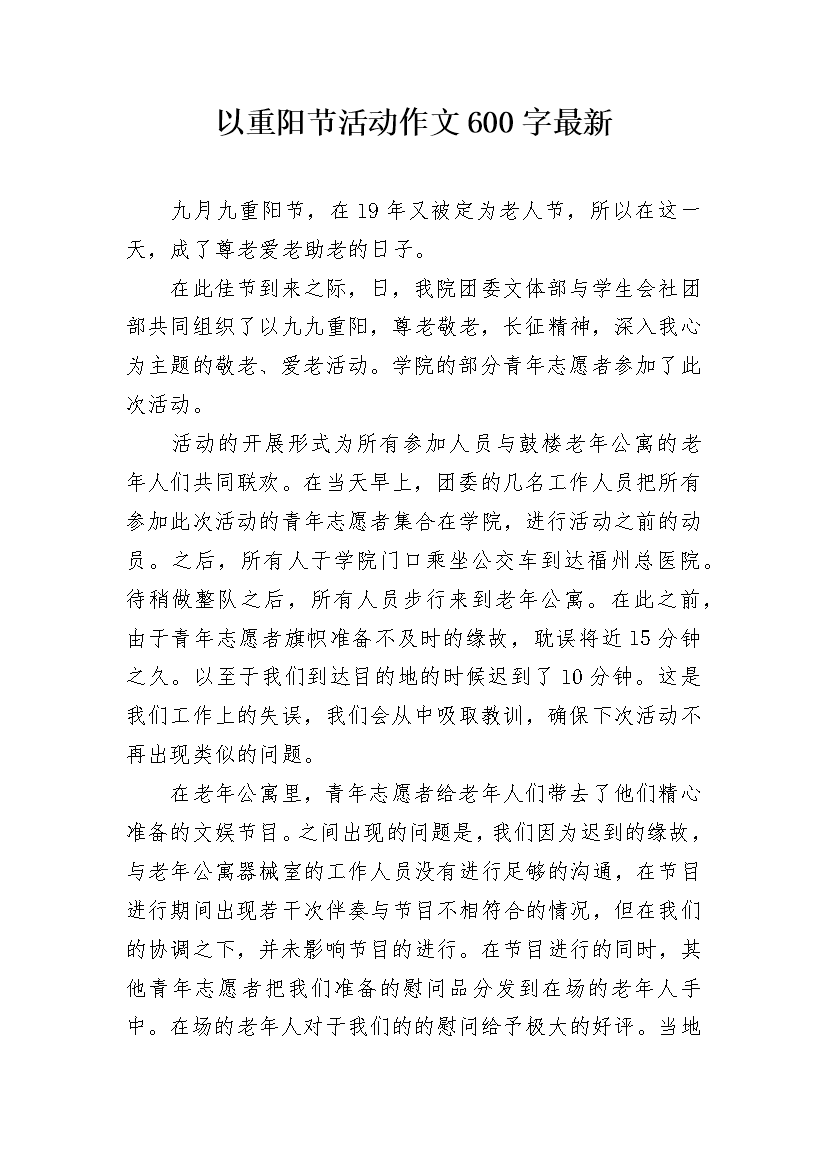 以重阳节活动作文600字最新

九月九重阳节，在19年又被定为老人节，所以在这一天，成了尊老爱老助老的日子。

在此佳节到来之际，日，我院团委文体部与学生会社团部共同组织了以九九重阳，尊老敬老，长征精神，深入我心为主题的敬老、爱老活动。学院的部分青年志愿者参加了此次活动。

活动的开展形式为所有参加人员与鼓楼老年公寓的老年人们共同联欢。在当天早上，团委的几名工作人员把所有参加此次活动的青年志愿者集合在学院，进行活动之前的动员。之后，所有人于学院门口乘坐公交车到达福州总医院。待稍做整队之后，所有人员步行来到老年公寓。在此之前，由于青年志愿者旗帜准备不及时的缘故，耽误将近15分钟之久。以至于我们到达目的地的时候迟到了10分钟。这是我们工作上的失误，我们会从中吸取教训，确保下次活动不再出现类似的问题。

在老年公寓里，青年志愿者给老年人们带去了他们精心准备的文娱节目。之间出现的问题是，我们因为迟到的缘故，与老年公寓器械室的工作人员没有进行足够的沟通，在节目进行期间出现若干次伴奏与节目不相符合的情况，但在我们的协调之下，并未影响节目的进行。在节目进行的同时，其他青年志愿者把我们准备的慰问品分发到在场的老年人手中。在场的老年人对于我们的的慰问给予极大的好评。当地